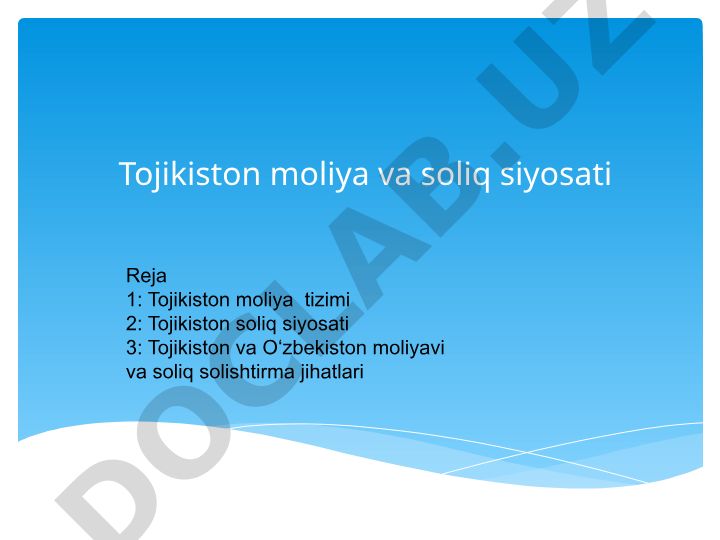 Tojikiston moliya va soliq siyosati

Reja
1: Tojikiston moliya tizimi
2: Tojikiston soliq siyosati
3: Tojikiston va O‘zbekiston moliyavi va soliq solishtirma jihatlari

DOCLAB.UZ